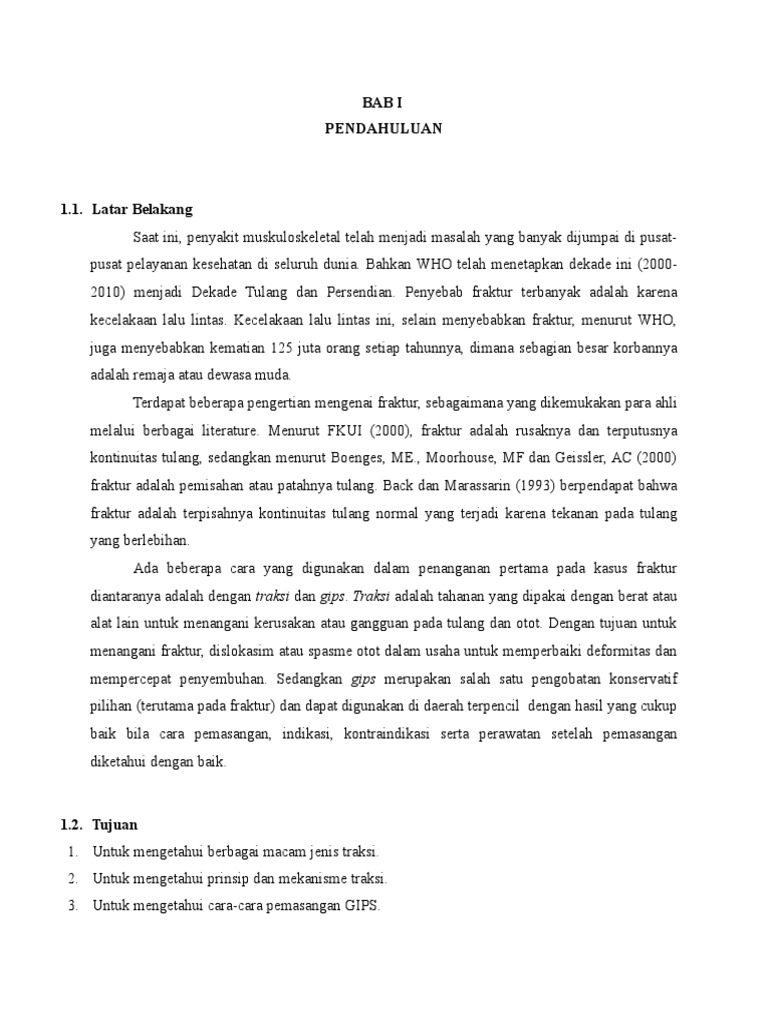 BAB I
PENDAHULUAN

1.1. Latar Belakang

Saat ini, penyakit muskuloskeletal telah menjadi masalah yang banyak dijumpai di pusat-pusat pelayanan kesehatan di seluruh dunia. Bahkan WHO telah menetapkan dekade ini (2000-2010) menjadi Dekade Tulang dan Persendian. Penyebab fraktur terbanyak adalah karena kecelakaan lalu lintas. Kecelakaan lalu lintas ini, selain menyebabkan fraktur, menurut WHO, juga menyebabkan kematian 125 juta orang setiap tahunnya, dimana sebagian besar korbannya adalah remaja atau dewasa muda.

Terdapat beberapa pengertian mengenai fraktur, sebagaimana yang dikemukakan para ahli melalui berbagai literature. Menurut FKUI (2000), fraktur adalah rusaknya dan terputusnya kontinuitas tulang, sedangkan menurut Boenges, ME., Moorhouse, MF dan Geissler, AC (2000) fraktur adalah pemisahan atau patahnya tulang. Back dan Marassarin (1993) berpendapat bahwa fraktur adalah terpisahnya kontinuitas tulang normal yang terjadi karena tekanan pada tulang yang berlebihan.

Ada beberapa cara yang digunakan dalam penanganan pertama pada kasus fraktur diantaranya adalah dengan traksi dan gips. Traksi adalah tahanan yang dipakai dengan berat atau alat lain untuk menangani kerusakan atau gangguan pada tulang dan otot. Dengan tujuan untuk menangani fraktur, dislokasim atau spasme otot dalam usaha untuk memperbaiki deformitas dan mempercepat penyembuhan. Sedangkan gips merupakan salah satu pengobatan konservatif pilihan (terutama pada fraktur) dan dapat digunakan di daerah terpencil dengan hasil yang cukup baik bila cara pemasangan, indikasi, kontraindikasi serta perawatan setelah pemasangan diketahui dengan baik.

1.2. Tujuan
1. Untuk mengetahui berbagai macam jenis traksi.
2. Untuk mengetahui prinsip dan mekanisme traksi.
3. Untuk mengetahui cara-cara pemasangan GIPS.